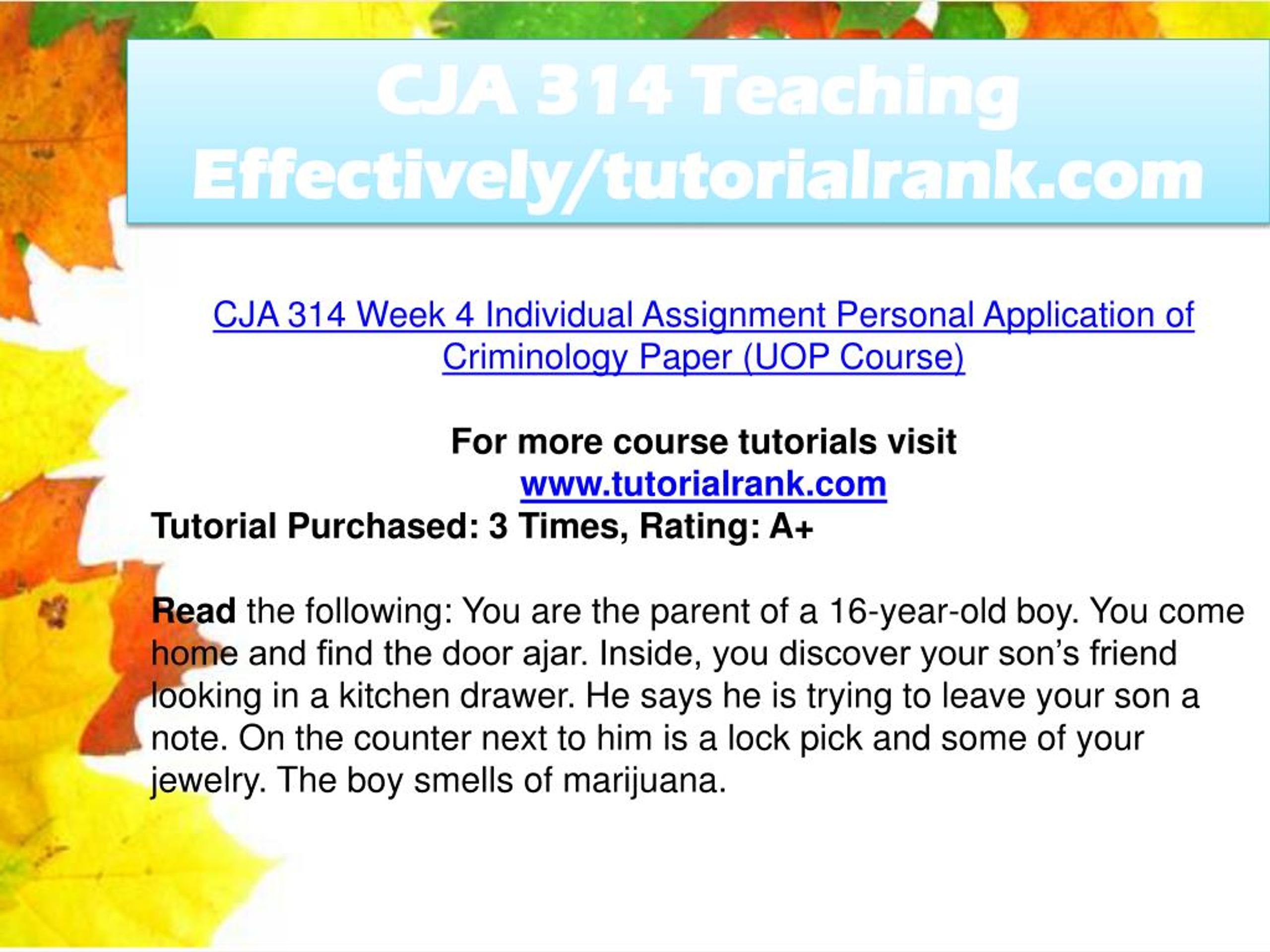 CJA 314 Teaching Effectively/tutorialrank.com

CJA 314 Week 4 Individual Assignment Personal Application of Criminology Paper (UOP Course)

For more course tutorials visit
www.tutorialrank.com
Tutorial Purchased: 3 Times, Rating: A+

Read the following: You are the parent of a 16-year-old boy. You come home and find the door ajar. Inside, you discover your son's friend looking in a kitchen drawer. He says he is trying to leave your son a note. On the counter next to him is a lock pick and some of your jewelry. The boy smells of marijuana.